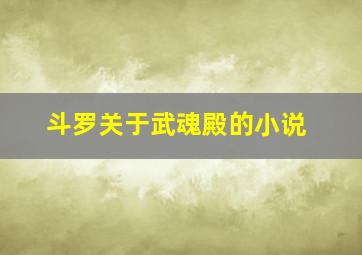 斗罗关于武魂殿的小说